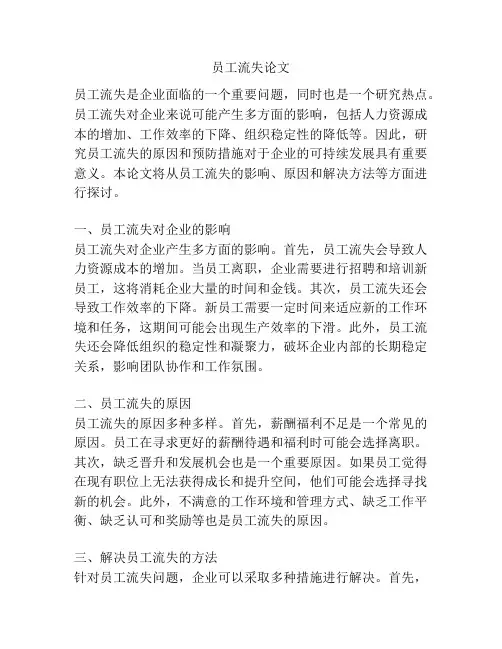 员工流失论文

员工流失是企业面临的一个重要问题，同时也是一个研究热点。员工流失对企业来说可能产生多方面的影响，包括人力资源成本的增加、工作效率的下降、组织稳定性的降低等。因此，研究员工流失的原因和预防措施对于企业的可持续发展具有重要意义。本论文将从员工流失的影响、原因和解决方法等方面进行探讨。

一、员工流失对企业的影响
员工流失对企业产生多方面的影响。首先，员工流失会导致人力资源成本的增加。当员工离职，企业需要进行招聘和培训新员工，这将消耗企业大量的时间和金钱。其次，员工流失还会导致工作效率的下降。新员工需要一定时间来适应新的工作环境和任务，这期间可能会出现生产效率的下滑。此外，员工流失还会降低组织的稳定性和凝聚力，破坏企业内部的长期稳定关系，影响团队协作和工作氛围。

二、员工流失的原因
员工流失的原因多种多样。首先，薪酬福利不足是一个常见的原因。员工在寻求更好的薪酬待遇和福利时可能会选择离职。其次，缺乏晋升和发展机会也是一个重要原因。如果员工觉得在现有职位上无法获得成长和提升空间，他们可能会选择寻找新的机会。此外，不满意的工作环境和管理方式、缺乏工作平衡、缺乏认可和奖励等也是员工流失的原因。

三、解决员工流失的方法
针对员工流失问题，企业可以采取多种措施进行解决。首先，